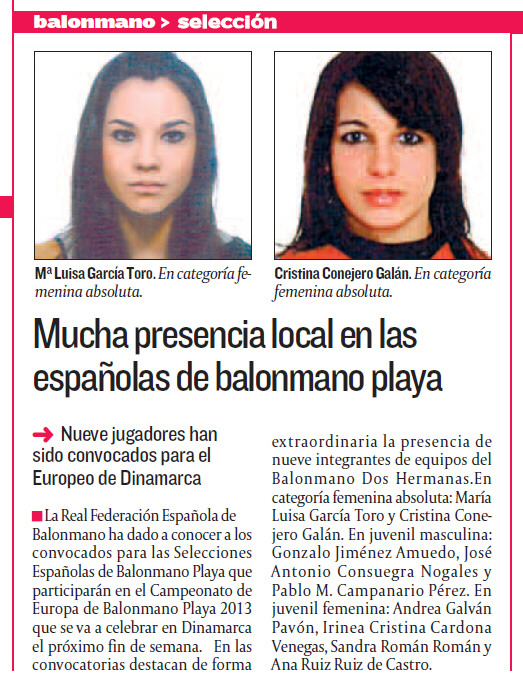 balonmano > selección

Mª Luisa García Toro. En categoría femenina absoluta.

Cristina Conejero Galán. En categoría femenina absoluta.

Mucha presencia local en las españolas de balonmano playa

Nueve jugadores han sido convocados para el Europeo de Dinamarca

La Real Federación Española de Balonmano ha dado a conocer a los convocados para las Selecciones Españolas de Balonmano Playa que participarán en el Campeonato de Europa de Balonmano Playa 2013 que se va a celebrar en Dinamarca el próximo fin de semana. En las convocatorias destacan de forma extraordinaria la presencia de nueve integrantes de equipos del Balonmano Dos Hermanas.En categoría femenina absoluta: María Luisa García Toro y Cristina Conejero Galán. En juvenil masculina: Gonzalo Jiménez Amuedo, José Antonio Consuegra Nogales y Pablo M. Campanario Pérez. En juvenil femenina: Andrea Galván Pavón, Irinea Cristina Cardona Venegas, Sandra Román Román y Ana Ruiz Ruiz de Castro.